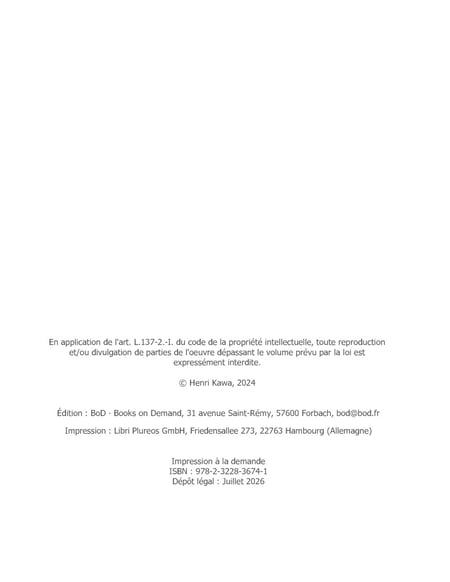 En application de l'art. L.137-2.-I. du code de la propriété intellectuelle, toute reproduction et/ou divulgation de parties de l'oeuvre dépassant le volume prévu par la loi est expressément interdite.

© Henri Kawa, 2024

Édition : BoD · Books on Demand, 31 avenue Saint-Rémy, 57600 Forbach, bod@bod.fr

Impression : Libri Plureos GmbH, Friedensallee 273, 22763 Hambourg (Allemagne)

Impression à la demande
ISBN : 978-2-3228-3674-1
Dépôt légal : Juillet 2026